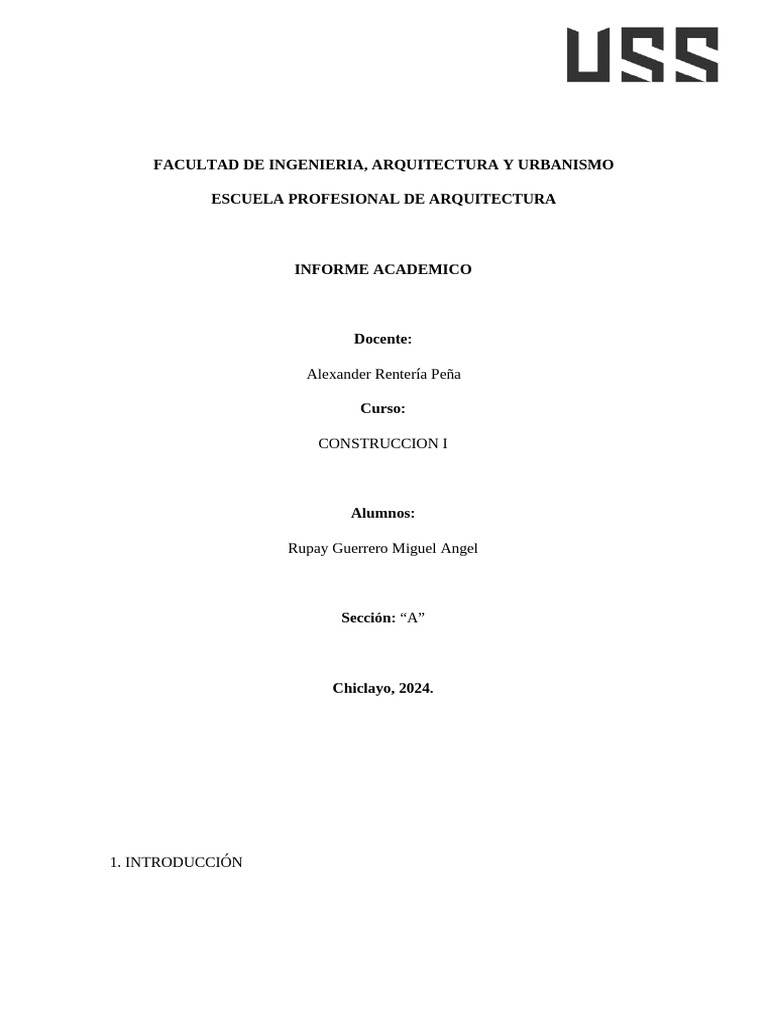 USS

FACULTAD DE INGENIERIA, ARQUITECTURA Y URBANISMO

ESCUELA PROFESIONAL DE ARQUITECTURA

INFORME ACADEMICO

Docente:

Alexander Rentería Peña

Curso:

CONSTRUCCION I

Alumnos:

Rupay Guerrero Miguel Angel

Sección: “A”

Chiclayo, 2024.

1. INTRODUCCIÓN